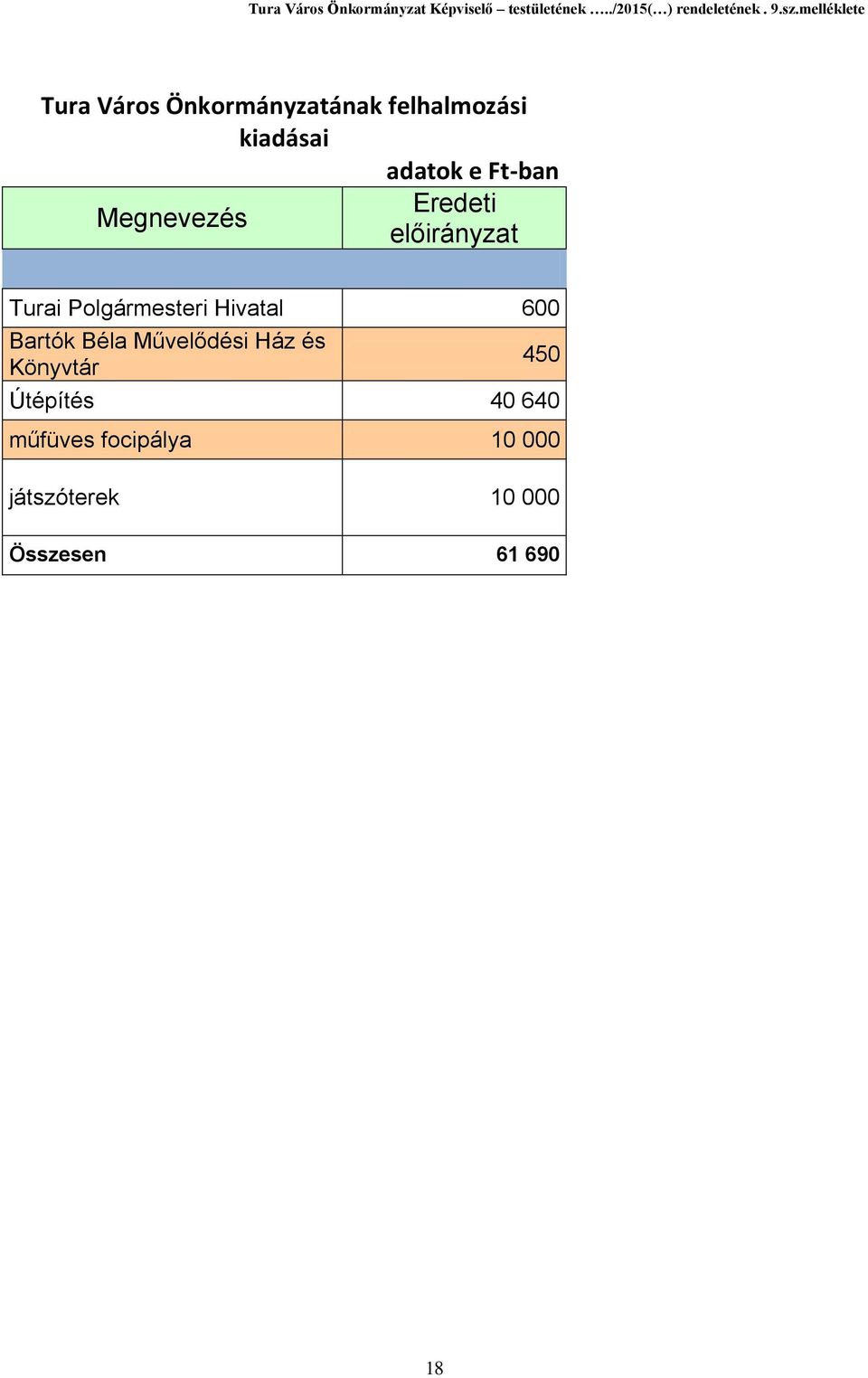 Tura Város Önkormányzat Képviselő – testületének …../2015(…) rendeletének . 9.sz.melléklete

Tura Város Önkormányzatának felhalmozási kiadásai

adatok e Ft-ban

| Megnevezés | Eredeti előirányzat |
|---|---|
| | |
| Turai Polgármesteri Hivatal | 600 |
| Bartók Béla Művelődési Ház és Könyvtár | 450 |
| Útépítés | 40 640 |
| műfüves focipálya | 10 000 |
| játszóterek | 10 000 |
| Összesen | 61 690 |

18